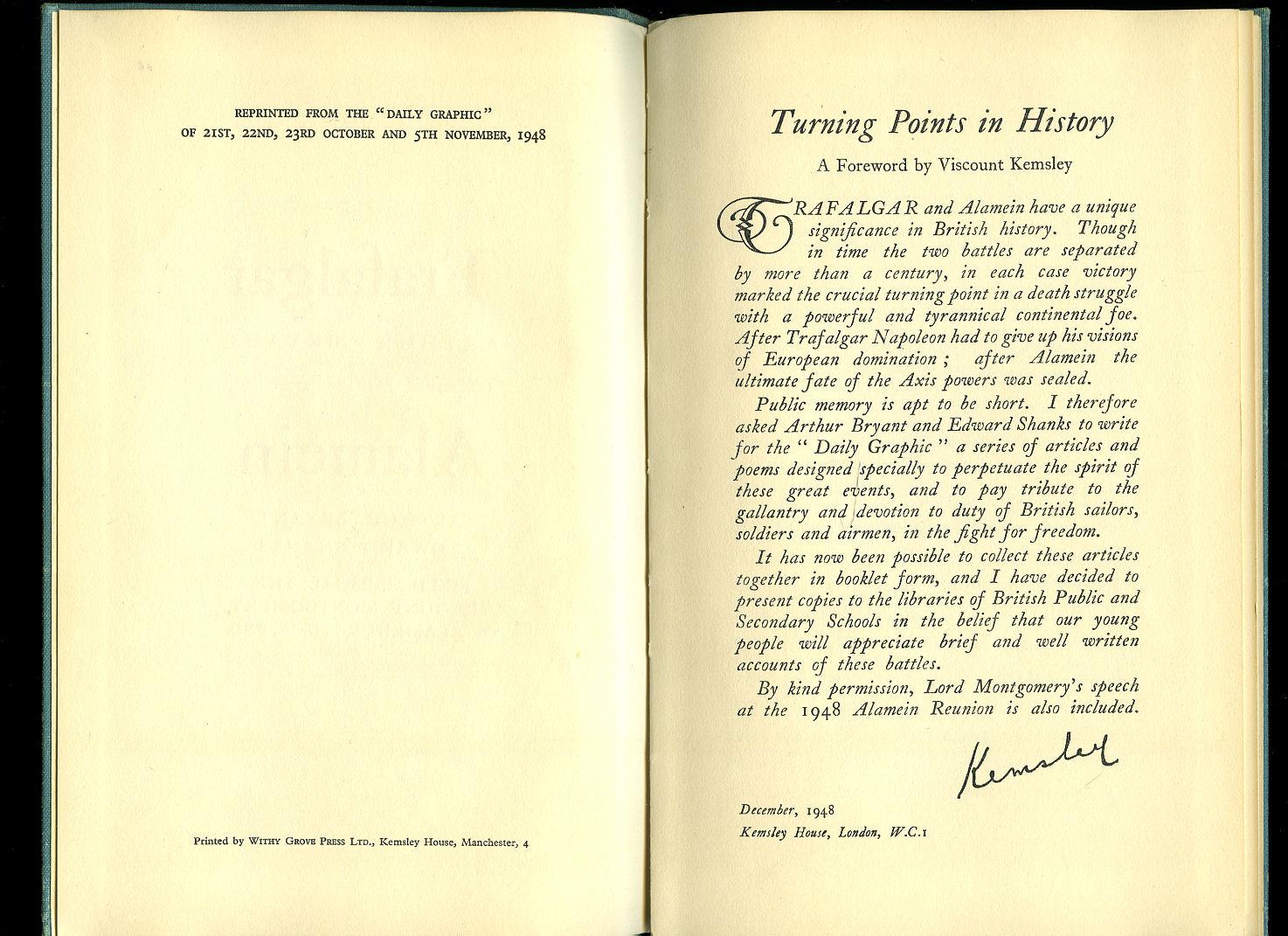 REPRINTED FROM THE "DAILY GRAPHIC"
OF 21ST, 22ND, 23RD OCTOBER AND 5TH NOVEMBER, 1948

Printed by WITHY GROVE PRESS LTD., Kemsley House, Manchester, 4

Turning Points in History

A Foreword by Viscount Kemsley

TRAFALGAR and Alamein have a unique significance in British history. Though in time the two battles are separated by more than a century, in each case victory marked the crucial turning point in a death struggle with a powerful and tyrannical continental foe. After Trafalgar Napoleon had to give up his visions of European domination; after Alamein the ultimate fate of the Axis powers was sealed.

Public memory is apt to be short. I therefore asked Arthur Bryant and Edward Shanks to write for the "Daily Graphic" a series of articles and poems designed specially to perpetuate the spirit of these great events, and to pay tribute to the gallantry and devotion to duty of British sailors, soldiers and airmen, in the fight for freedom.

It has now been possible to collect these articles together in booklet form, and I have decided to present copies to the libraries of British Public and Secondary Schools in the belief that our young people will appreciate brief and well written accounts of these battles.

By kind permission, Lord Montgomery's speech at the 1948 Alamein Reunion is also included.

Kemsley

December, 1948
Kemsley House, London, W.C.1